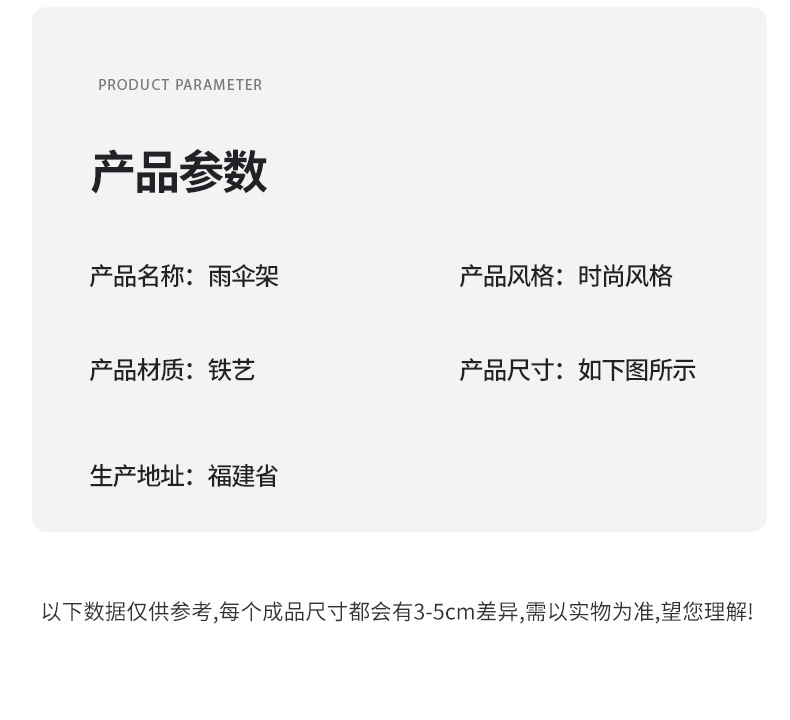 PRODUCT PARAMETER

产品参数

产品名称：雨伞架

产品风格：时尚风格

产品材质：铁艺

产品尺寸：如下图所示

生产地址：福建省

以下数据仅供参考,每个成品尺寸都会有3-5cm差异,需以实物为准,望您理解!